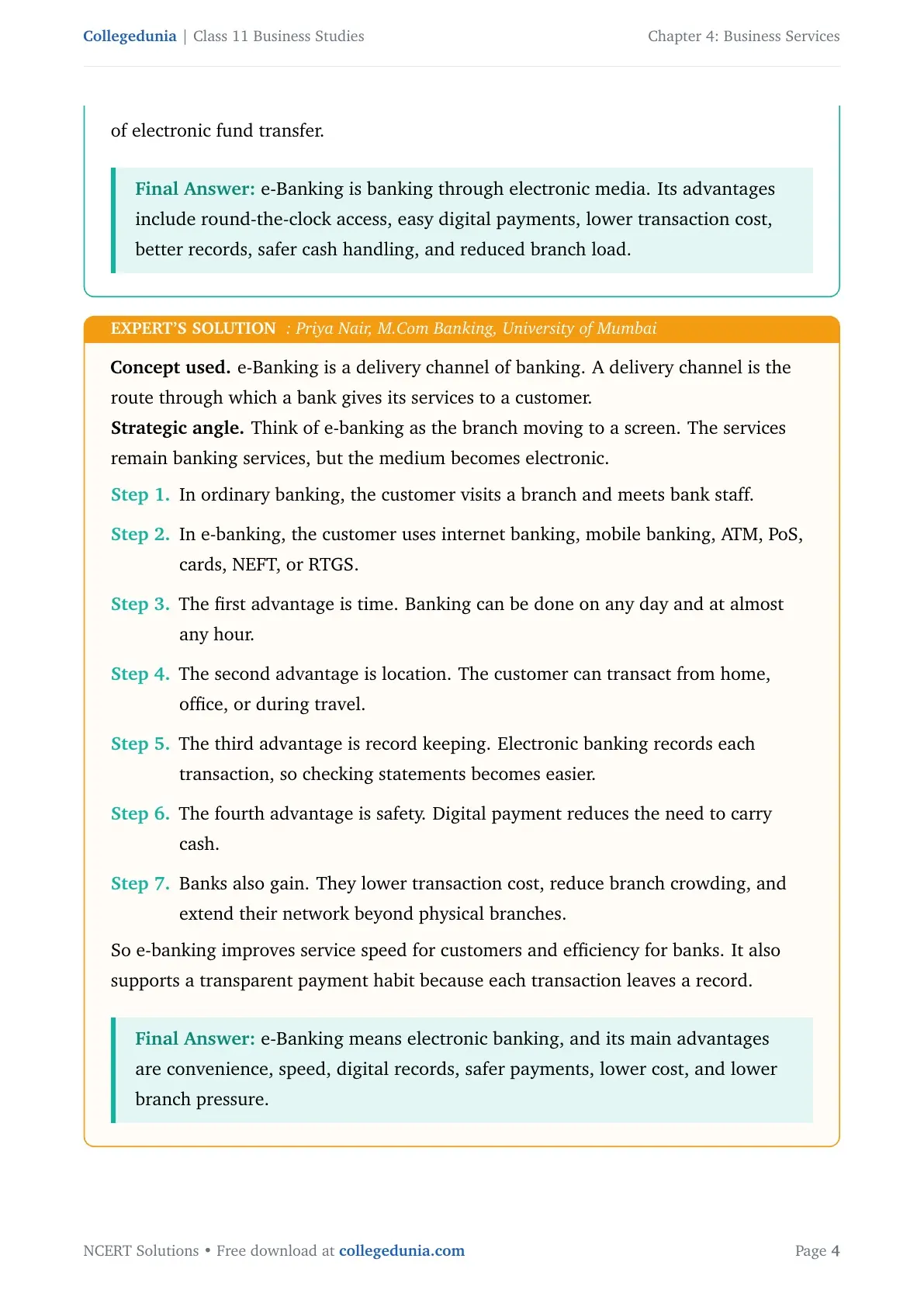 Collegedunia | Class 11 Business Studies

Chapter 4: Business Services

of electronic fund transfer.

Final Answer: e-Banking is banking through electronic media. Its advantages include round-the-clock access, easy digital payments, lower transaction cost, better records, safer cash handling, and reduced branch load.

EXPERT'S SOLUTION : Priya Nair, M.Com Banking, University of Mumbai

Concept used. e-Banking is a delivery channel of banking. A delivery channel is the route through which a bank gives its services to a customer.

Strategic angle. Think of e-banking as the branch moving to a screen. The services remain banking services, but the medium becomes electronic.

Step 1. In ordinary banking, the customer visits a branch and meets bank staff.

Step 2. In e-banking, the customer uses internet banking, mobile banking, ATM, PoS, cards, NEFT, or RTGS.

Step 3. The first advantage is time. Banking can be done on any day and at almost any hour.

Step 4. The second advantage is location. The customer can transact from home, office, or during travel.

Step 5. The third advantage is record keeping. Electronic banking records each transaction, so checking statements becomes easier.

Step 6. The fourth advantage is safety. Digital payment reduces the need to carry cash.

Step 7. Banks also gain. They lower transaction cost, reduce branch crowding, and extend their network beyond physical branches.

So e-banking improves service speed for customers and efficiency for banks. It also supports a transparent payment habit because each transaction leaves a record.

Final Answer: e-Banking means electronic banking, and its main advantages are convenience, speed, digital records, safer payments, lower cost, and lower branch pressure.

NCERT Solutions • Free download at collegedunia.com

Page 4